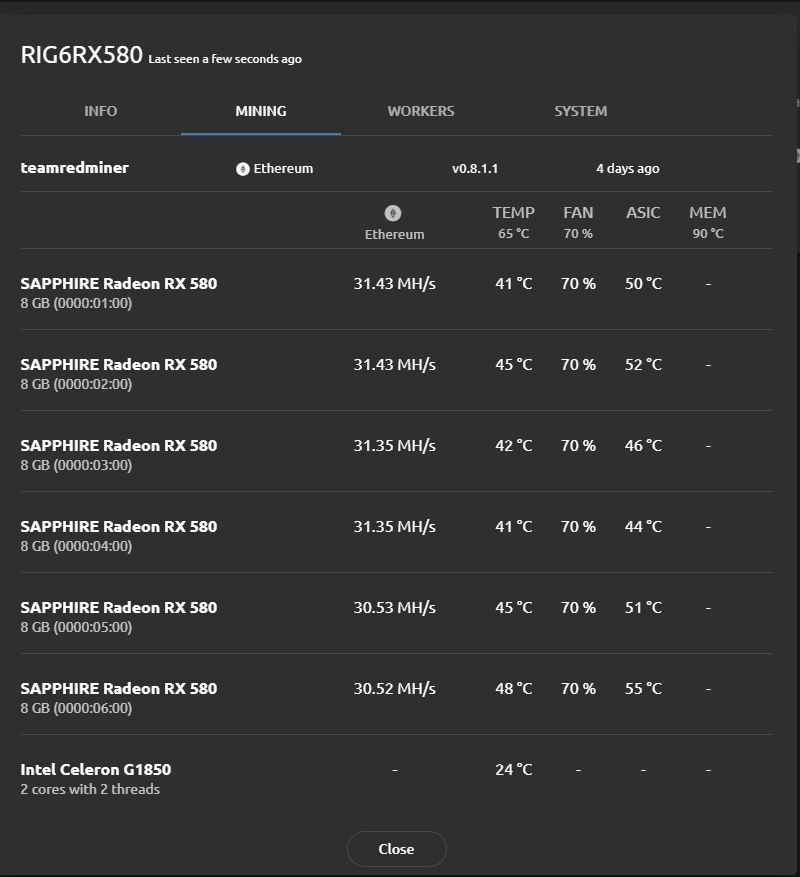 RIG6RX580 Last seen a few seconds ago

INFO MINING WORKERS SYSTEM

teamredminer Ethereum v0.8.1.1 4 days ago

| | Ethereum | TEMP 65 °C | FAN 70 % | ASIC | MEM 90 °C |
|---|---|---|---|---|---|
| SAPPHIRE Radeon RX 580 8 GB (0000:01:00) | 31.43 MH/s | 41 °C | 70 % | 50 °C | - |
| SAPPHIRE Radeon RX 580 8 GB (0000:02:00) | 31.43 MH/s | 45 °C | 70 % | 52 °C | - |
| SAPPHIRE Radeon RX 580 8 GB (0000:03:00) | 31.35 MH/s | 42 °C | 70 % | 46 °C | - |
| SAPPHIRE Radeon RX 580 8 GB (0000:04:00) | 31.35 MH/s | 41 °C | 70 % | 44 °C | - |
| SAPPHIRE Radeon RX 580 8 GB (0000:05:00) | 30.53 MH/s | 45 °C | 70 % | 51 °C | - |
| SAPPHIRE Radeon RX 580 8 GB (0000:06:00) | 30.52 MH/s | 48 °C | 70 % | 55 °C | - |
| Intel Celeron G1850 2 cores with 2 threads | - | 24 °C | - | - | - |

Close